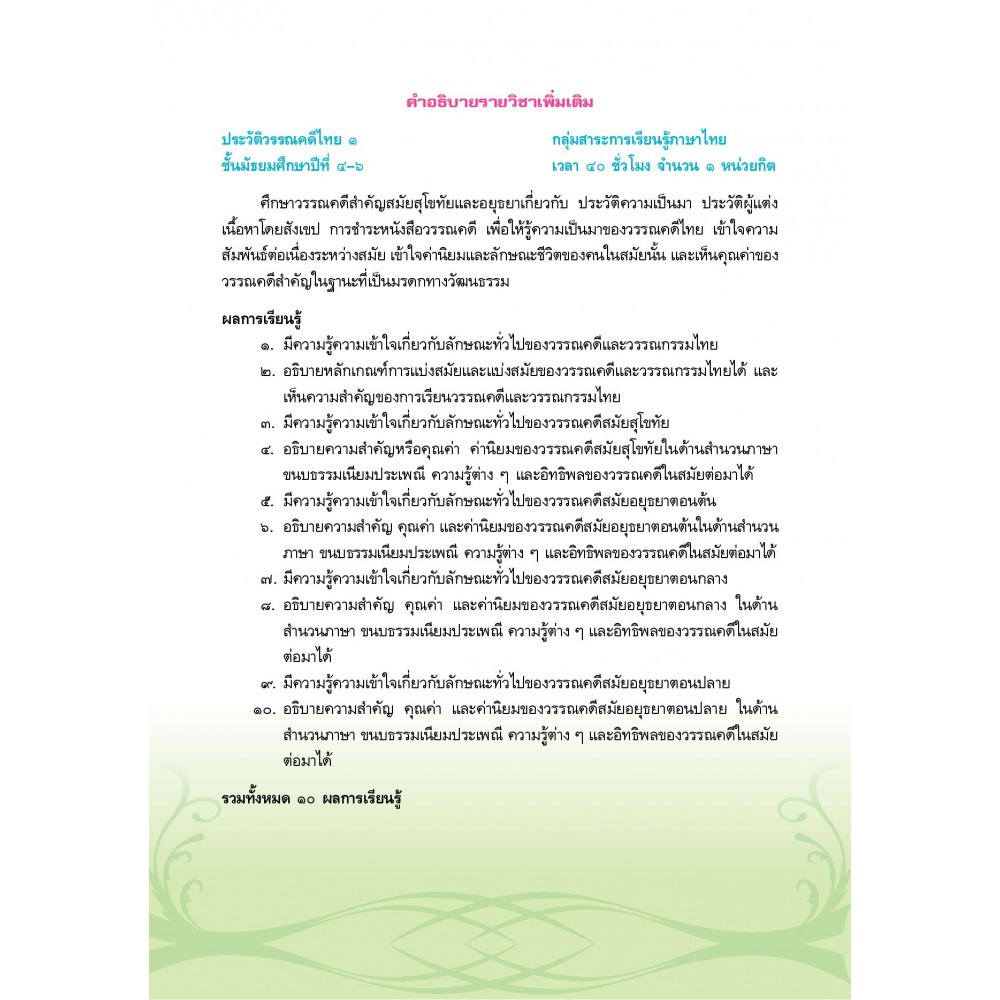 คำอธิบายรายวิชาเพิ่มเติม

ประวัติวรรณคดีไทย ๑
ชั้นมัธยมศึกษาปีที่ ๔–๖

กลุ่มสาระการเรียนรู้ภาษาไทย
เวลา ๔๐ ชั่วโมง จำนวน ๑ หน่วยกิต

ศึกษาวรรณคดีสำคัญสมัยสุโขทัยและอยุธยาเกี่ยวกับ ประวัติความเป็นมา ประวัติผู้แต่ง เนื้อหาโดยสังเขป การชำระหนังสือวรรณคดี เพื่อให้รู้ความเป็นมาของวรรณคดีไทย เข้าใจความสัมพันธ์ต่อเนื่องระหว่างสมัย เข้าใจค่านิยมและลักษณะชีวิตของคนในสมัยนั้น และเห็นคุณค่าของวรรณคดีสำคัญในฐานะที่เป็นมรดกทางวัฒนธรรม

ผลการเรียนรู้
๑. มีความรู้ความเข้าใจเกี่ยวกับลักษณะทั่วไปของวรรณคดีและวรรณกรรมไทย
๒. อธิบายหลักเกณฑ์การแบ่งสมัยและแบ่งสมัยของวรรณคดีและวรรณกรรมไทยได้ และเห็นความสำคัญของการเรียนวรรณคดีและวรรณกรรมไทย
๓. มีความรู้ความเข้าใจเกี่ยวกับลักษณะทั่วไปของวรรณคดีสมัยสุโขทัย
๔. อธิบายความสำคัญหรือคุณค่า ค่านิยมของวรรณคดีสมัยสุโขทัยในด้านสำนวนภาษา ขนบธรรมเนียมประเพณี ความรู้ต่าง ๆ และอิทธิพลของวรรณคดีในสมัยต่อมาได้
๕. มีความรู้ความเข้าใจเกี่ยวกับลักษณะทั่วไปของวรรณคดีสมัยอยุธยาตอนต้น
๖. อธิบายความสำคัญ คุณค่า และค่านิยมของวรรณคดีสมัยอยุธยาตอนต้นในด้านสำนวนภาษา ขนบธรรมเนียมประเพณี ความรู้ต่าง ๆ และอิทธิพลของวรรณคดีในสมัยต่อมาได้
๗. มีความรู้ความเข้าใจเกี่ยวกับลักษณะทั่วไปของวรรณคดีสมัยอยุธยาตอนกลาง
๘. อธิบายความสำคัญ คุณค่า และค่านิยมของวรรณคดีสมัยอยุธยาตอนกลาง ในด้านสำนวนภาษา ขนบธรรมเนียมประเพณี ความรู้ต่าง ๆ และอิทธิพลของวรรณคดีในสมัยต่อมาได้
๙. มีความรู้ความเข้าใจเกี่ยวกับลักษณะทั่วไปของวรรณคดีสมัยอยุธยาตอนปลาย
๑๐. อธิบายความสำคัญ คุณค่า และค่านิยมของวรรณคดีสมัยอยุธยาตอนปลาย ในด้านสำนวนภาษา ขนบธรรมเนียมประเพณี ความรู้ต่าง ๆ และอิทธิพลของวรรณคดีในสมัยต่อมาได้

รวมทั้งหมด ๑๐ ผลการเรียนรู้